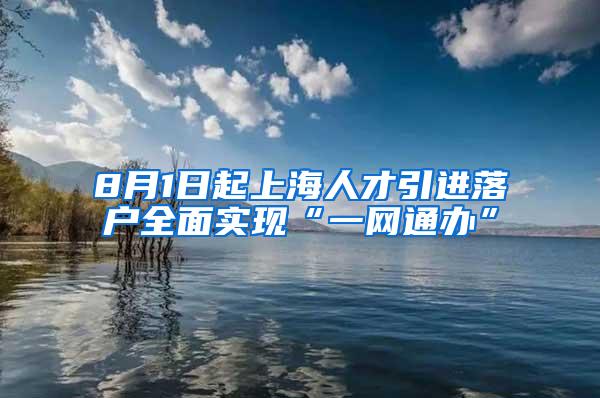 8月1日起上海人才引进落户全面实现“一网通办”